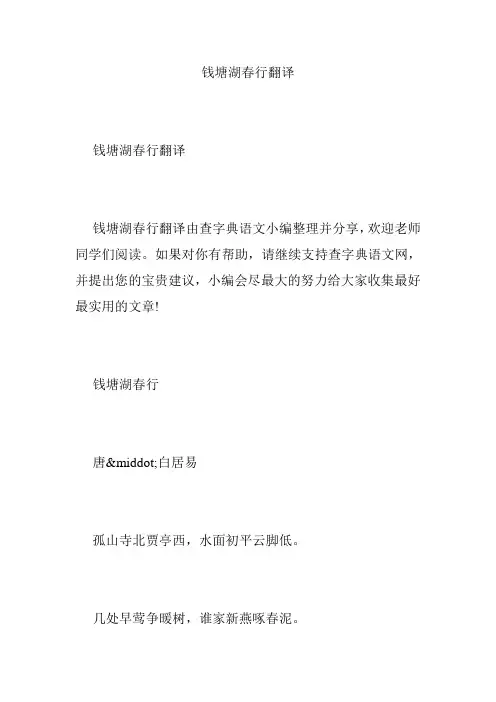 钱塘湖春行翻译

钱塘湖春行翻译

钱塘湖春行翻译由查字典语文小编整理并分享，欢迎老师同学们阅读。如果对你有帮助，请继续支持查字典语文网，并提出您的宝贵建议，小编会尽最大的努力给大家收集最好最实用的文章!

钱塘湖春行

唐&middot;白居易

孤山寺北贾亭西，水面初平云脚低。

几处早莺争暖树，谁家新燕啄春泥。